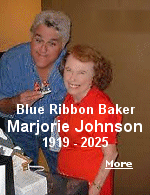 Blue Ribbon Baker
Marjorie Johnson
1919 - 2025

More